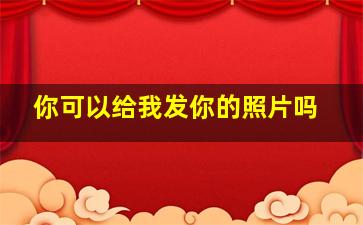 你可以给我发你的照片吗